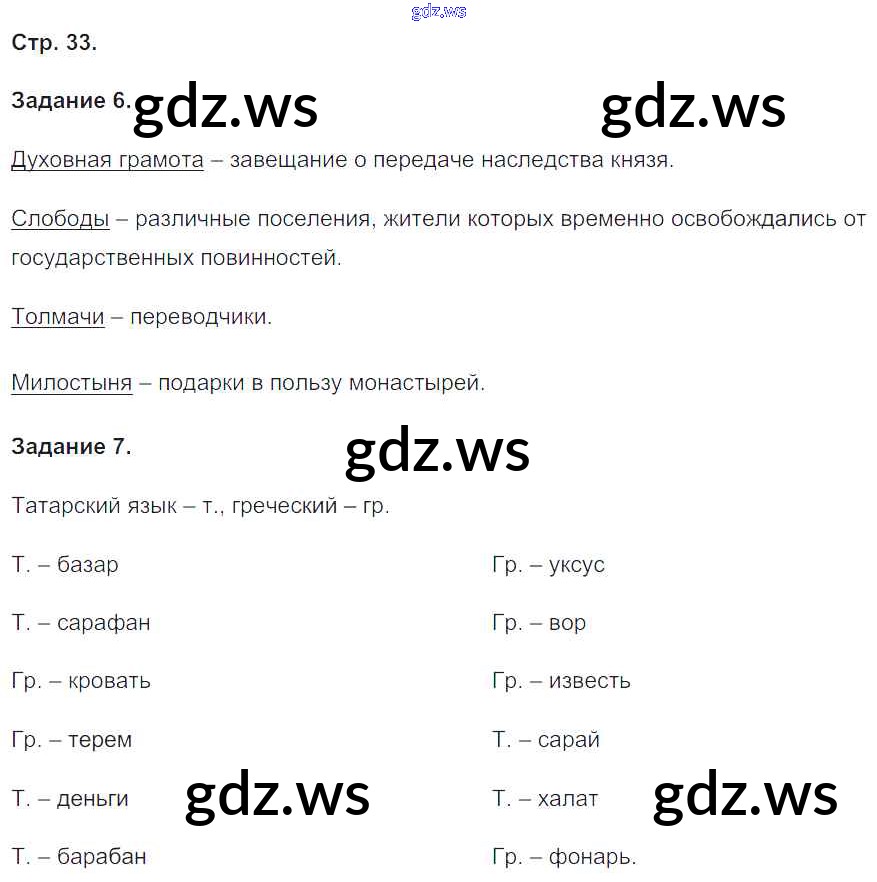 gdz.ws

Стр. 33.

Задание 6. gdz.ws gdz.ws

Духовная грамота – завещание о передаче наследства князя.

Слободы – различные поселения, жители которых временно освобождались от государственных повинностей.

Толмачи – переводчики.

Милостыня – подарки в пользу монастырей.

Задание 7. gdz.ws

Татарский язык – т., греческий – гр.

Т. – базар

Т. – сарафан

Гр. – кровать

Гр. – терем

Т. – деньги gdz.ws

Т. – барабан

Гр. – уксус

Гр. – вор

Гр. – известь

Т. – сарай

Т. – халат gdz.ws

Гр. – фонарь.